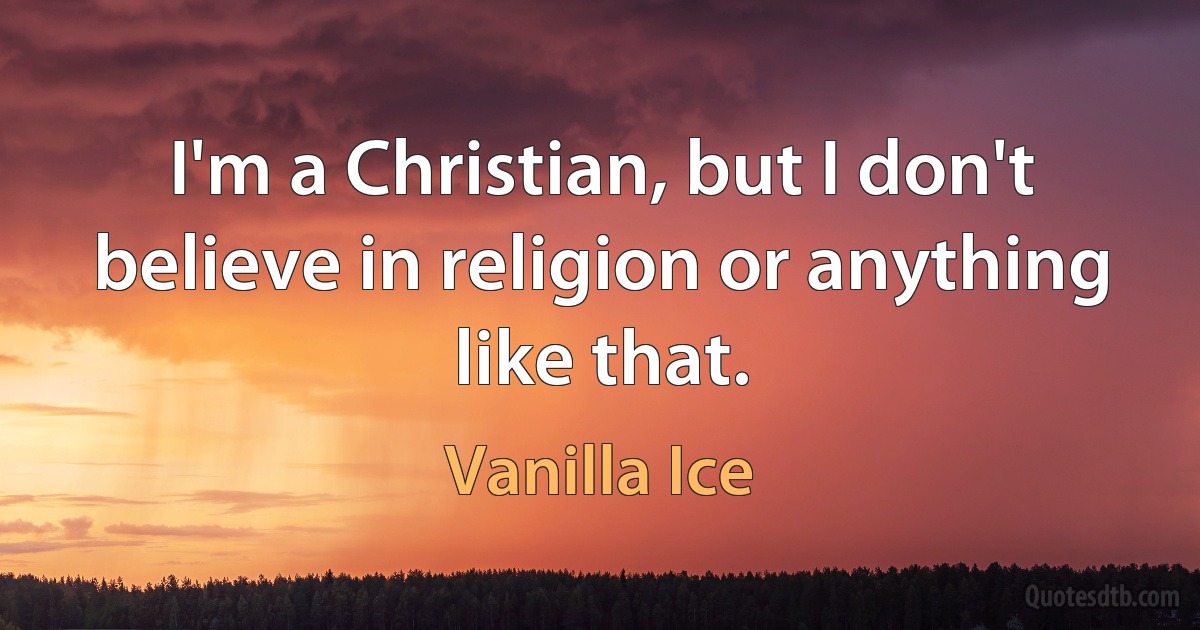 I'm a Christian, but I don't believe in religion or anything like that.

Vanilla Ice

Quotesdtb.com